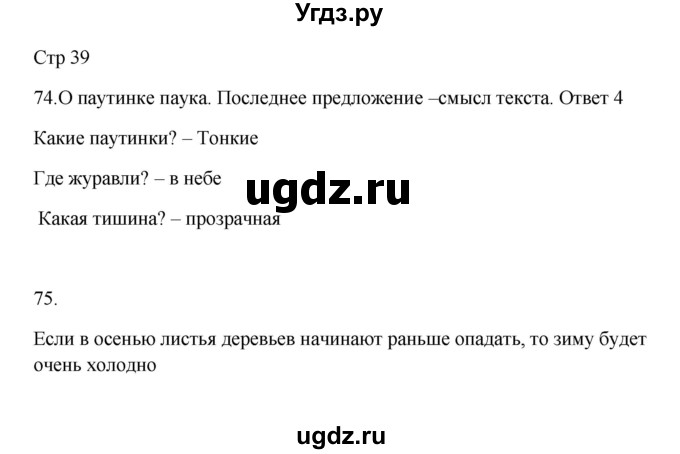 Угдз.ру

Стр 39

74.О паутинке паука. Последнее предложение –смысл текста. Ответ 4

Какие паутинки? – Тонкие

Где журавли? – в небе

ugdz.ru

Какая тишина? – прозрачная

75.

Если в осенью листья деревьев начинают раньше опадать, то зиму будет очень холодно

ugdz.ru